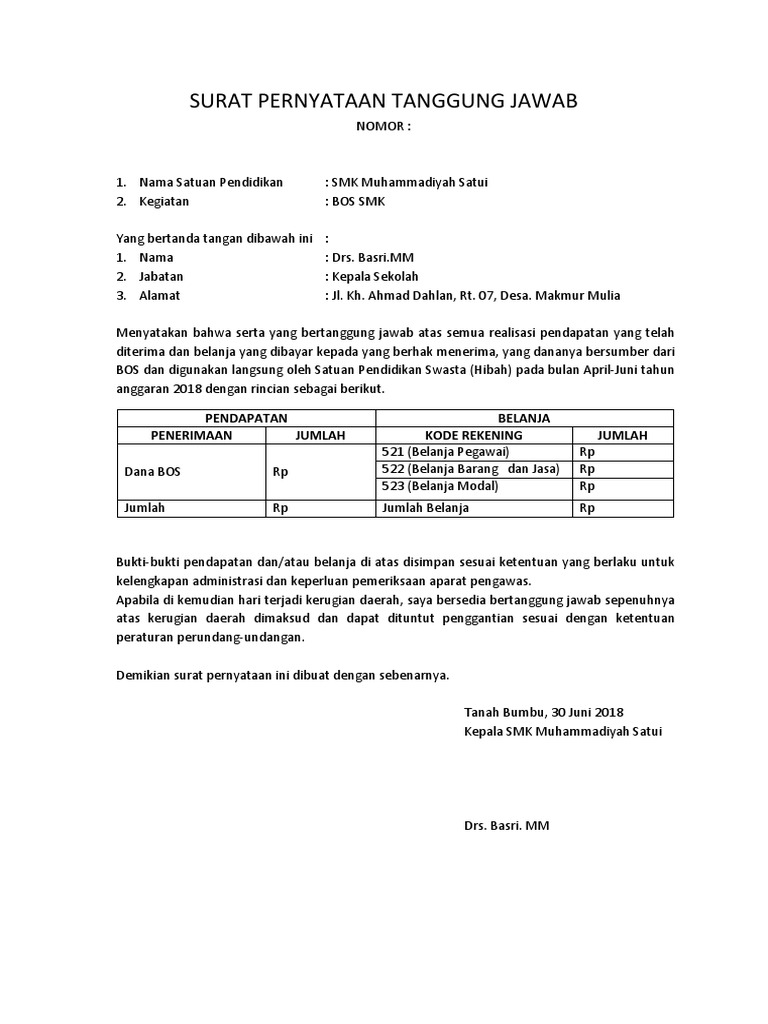 SURAT PERNYATAAN TANGGUNG JAWAB

NOMOR :

1. Nama Satuan Pendidikan : SMK Muhammadiyah Satui
2. Kegiatan : BOS SMK

Yang bertanda tangan dibawah ini :
1. Nama : Drs. Basri.MM
2. Jabatan : Kepala Sekolah
3. Alamat : Jl. Kh. Ahmad Dahlan, Rt. 07, Desa. Makmur Mulia

Menyatakan bahwa serta yang bertanggung jawab atas semua realisasi pendapatan yang telah diterima dan belanja yang dibayar kepada yang berhak menerima, yang dananya bersumber dari BOS dan digunakan langsung oleh Satuan Pendidikan Swasta (Hibah) pada bulan April-Juni tahun anggaran 2018 dengan rincian sebagai berikut.

| PENDAPATAN | | BELANJA | |
|---|---|---|---|
| PENERIMAAN | JUMLAH | KODE REKENING | JUMLAH |
| Dana BOS | Rp | 521 (Belanja Pegawai) | Rp |
| | | 522 (Belanja Barang dan Jasa) | Rp |
| | | 523 (Belanja Modal) | Rp |
| Jumlah | Rp | Jumlah Belanja | Rp |

Bukti-bukti pendapatan dan/atau belanja di atas disimpan sesuai ketentuan yang berlaku untuk kelengkapan administrasi dan keperluan pemeriksaan aparat pengawas.
Apabila di kemudian hari terjadi kerugian daerah, saya bersedia bertanggung jawab sepenuhnya atas kerugian daerah dimaksud dan dapat dituntut penggantian sesuai dengan ketentuan peraturan perundang-undangan.

Demikian surat pernyataan ini dibuat dengan sebenarnya.

Tanah Bumbu, 30 Juni 2018
Kepala SMK Muhammadiyah Satui

Drs. Basri. MM